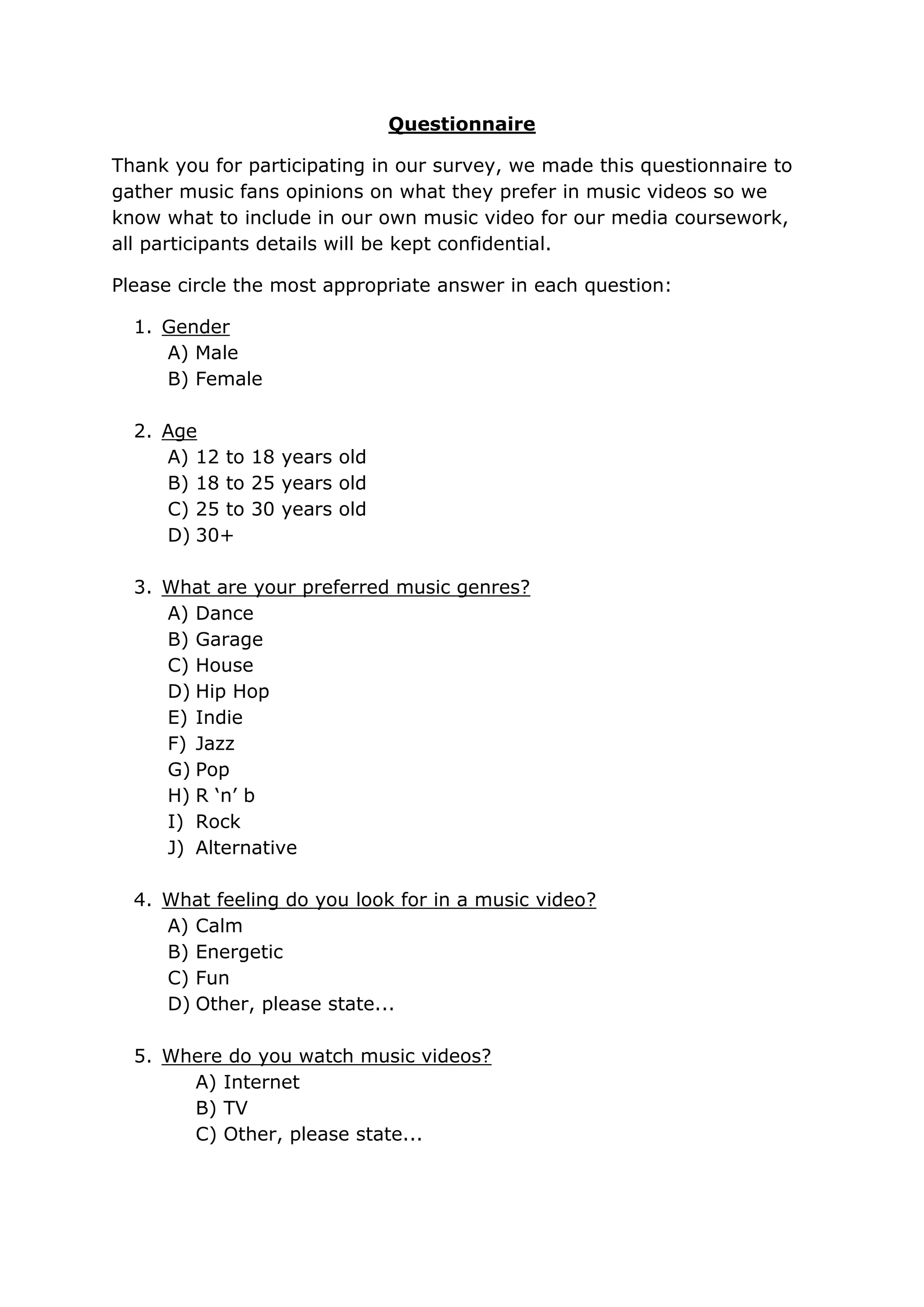 Questionnaire

Thank you for participating in our survey, we made this questionnaire to gather music fans opinions on what they prefer in music videos so we know what to include in our own music video for our media coursework, all participants details will be kept confidential.

Please circle the most appropriate answer in each question:

1. Gender
A) Male
B) Female

2. Age
A) 12 to 18 years old
B) 18 to 25 years old
C) 25 to 30 years old
D) 30+

3. What are your preferred music genres?
A) Dance
B) Garage
C) House
D) Hip Hop
E) Indie
F) Jazz
G) Pop
H) R ‘n’ b
I) Rock
J) Alternative

4. What feeling do you look for in a music video?
A) Calm
B) Energetic
C) Fun
D) Other, please state...

5. Where do you watch music videos?
A) Internet
B) TV
C) Other, please state...